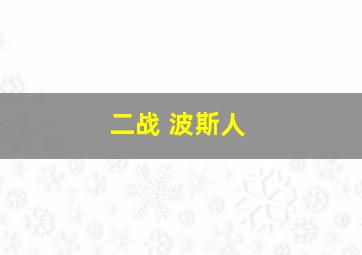 二战 波斯人